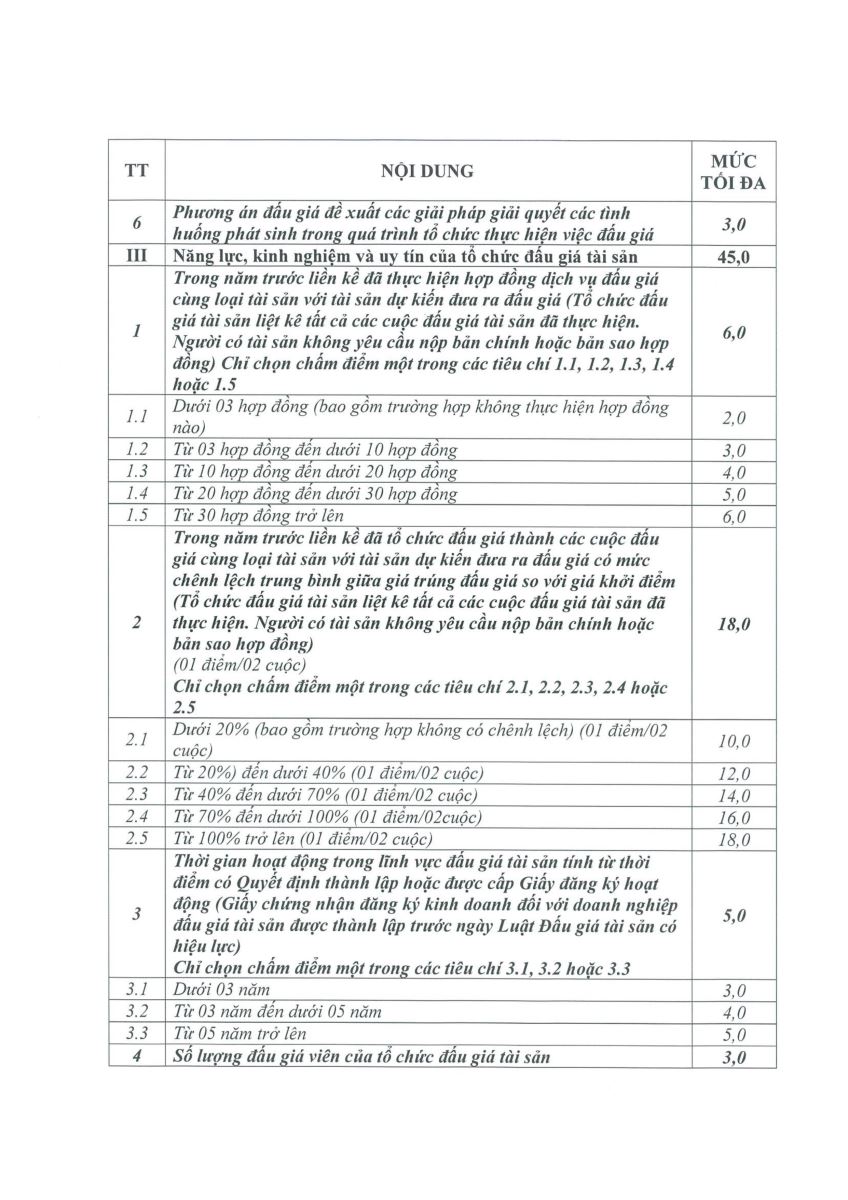 | TT | NỘI DUNG | MỨC TỐI ĐA |
|---|---|---|
| 6 | Phương án đấu giá đề xuất các giải pháp giải quyết các tình huống phát sinh trong quá trình tổ chức thực hiện việc đấu giá | 3,0 |
| III | Năng lực, kinh nghiệm và uy tín của tổ chức đấu giá tài sản | 45,0 |
| 1 | Trong năm trước liền kề đã thực hiện hợp đồng dịch vụ đấu giá cùng loại tài sản với tài sản dự kiến đưa ra đấu giá (Tổ chức đấu giá tài sản liệt kê tất cả các cuộc đấu giá tài sản đã thực hiện. Người có tài sản không yêu cầu nộp bản chính hoặc bản sao hợp đồng) Chỉ chọn chấm điểm một trong các tiêu chí 1.1, 1.2, 1.3, 1.4 hoặc 1.5 | 6,0 |
| 1.1 | Dưới 03 hợp đồng (bao gồm trường hợp không thực hiện hợp đồng nào) | 2,0 |
| 1.2 | Từ 03 hợp đồng đến dưới 10 hợp đồng | 3,0 |
| 1.3 | Từ 10 hợp đồng đến dưới 20 hợp đồng | 4,0 |
| 1.4 | Từ 20 hợp đồng đến dưới 30 hợp đồng | 5,0 |
| 1.5 | Từ 30 hợp đồng trở lên | 6,0 |
| 2 | Trong năm trước liền kề đã tổ chức đấu giá thành các cuộc đấu giá cùng loại tài sản với tài sản dự kiến đưa ra đấu giá có mức chênh lệch trung bình giữa giá trúng đấu giá so với giá khởi điểm (Tổ chức đấu giá tài sản liệt kê tất cả các cuộc đấu giá tài sản đã thực hiện. Người có tài sản không yêu cầu nộp bản chính hoặc bản sao hợp đồng) (01 điểm/02 cuộc) Chỉ chọn chấm điểm một trong các tiêu chí 2.1, 2.2, 2.3, 2.4 hoặc 2.5 | 18,0 |
| 2.1 | Dưới 20% (bao gồm trường hợp không có chênh lệch) (01 điểm/02 cuộc) | 10,0 |
| 2.2 | Từ 20%) đến dưới 40% (01 điểm/02 cuộc) | 12,0 |
| 2.3 | Từ 40% đến dưới 70% (01 điểm/02 cuộc) | 14,0 |
| 2.4 | Từ 70% đến dưới 100% (01 điểm/02cuộc) | 16,0 |
| 2.5 | Từ 100% trở lên (01 điểm/02 cuộc) | 18,0 |
| 3 | Thời gian hoạt động trong lĩnh vực đấu giá tài sản tính từ thời điểm có Quyết định thành lập hoặc được cấp Giấy đăng ký hoạt động (Giấy chứng nhận đăng ký kinh doanh đối với doanh nghiệp đấu giá tài sản được thành lập trước ngày Luật Đấu giá tài sản có hiệu lực) Chỉ chọn chấm điểm một trong các tiêu chí 3.1, 3.2 hoặc 3.3 | 5,0 |
| 3.1 | Dưới 03 năm | 3,0 |
| 3.2 | Từ 03 năm đến dưới 05 năm | 4,0 |
| 3.3 | Từ 05 năm trở lên | 5,0 |
| 4 | Số lượng đấu giá viên của tổ chức đấu giá tài sản | 3,0 |